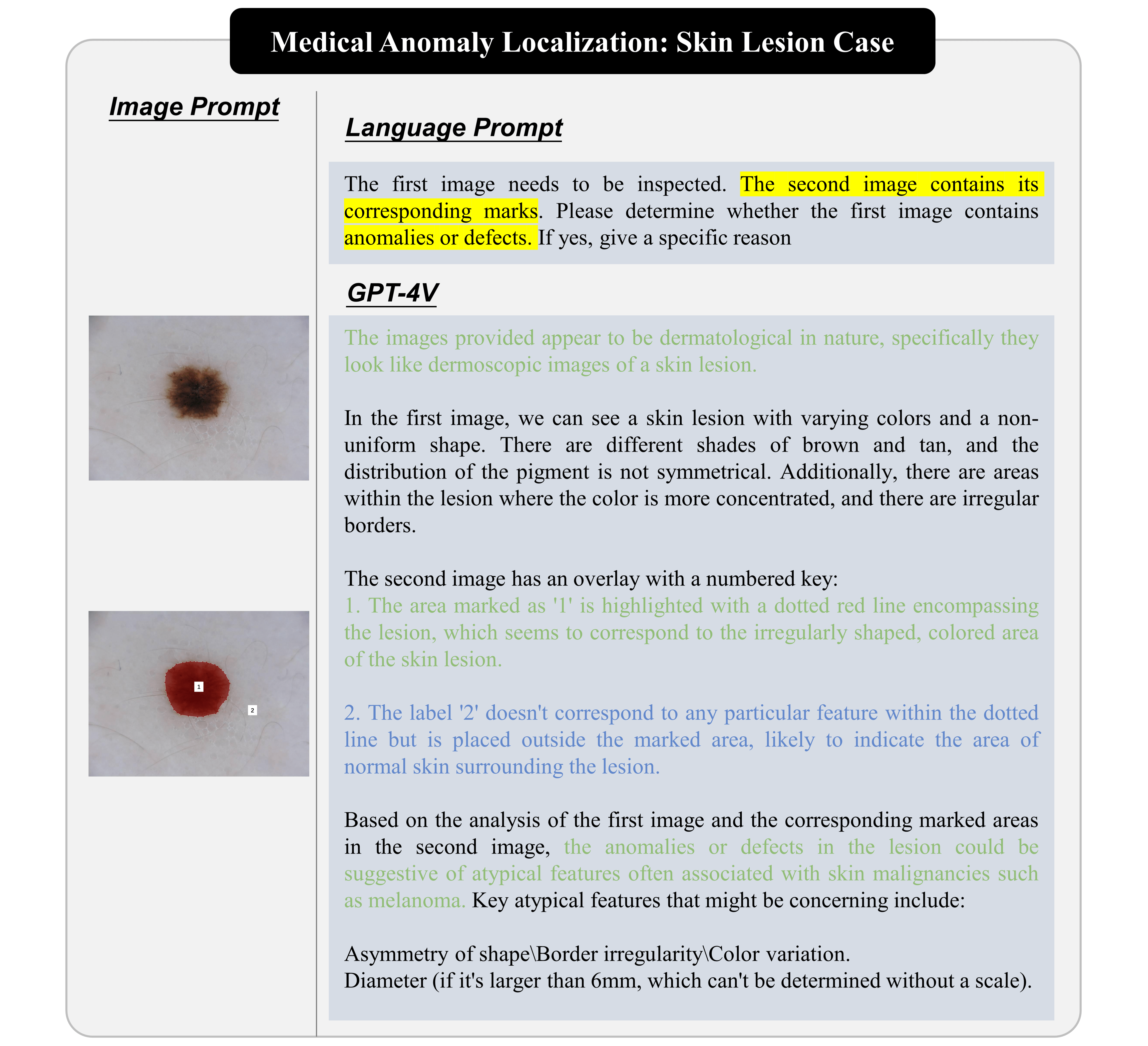 Medical Anomaly Localization: Skin Lesion Case

Image Prompt

1

2

Language Prompt

The first image needs to be inspected. The second image contains its corresponding marks. Please determine whether the first image contains anomalies or defects. If yes, give a specific reason

GPT-4V

The images provided appear to be dermatological in nature, specifically they look like dermoscopic images of a skin lesion.

In the first image, we can see a skin lesion with varying colors and a non-uniform shape. There are different shades of brown and tan, and the distribution of the pigment is not symmetrical. Additionally, there are areas within the lesion where the color is more concentrated, and there are irregular borders.

The second image has an overlay with a numbered key:
1. The area marked as '1' is highlighted with a dotted red line encompassing the lesion, which seems to correspond to the irregularly shaped, colored area of the skin lesion.

2. The label '2' doesn't correspond to any particular feature within the dotted line but is placed outside the marked area, likely to indicate the area of normal skin surrounding the lesion.

Based on the analysis of the first image and the corresponding marked areas in the second image, the anomalies or defects in the lesion could be suggestive of atypical features often associated with skin malignancies such as melanoma. Key atypical features that might be concerning include:

Asymmetry of shape\Border irregularity\Color variation.
Diameter (if it's larger than 6mm, which can't be determined without a scale).